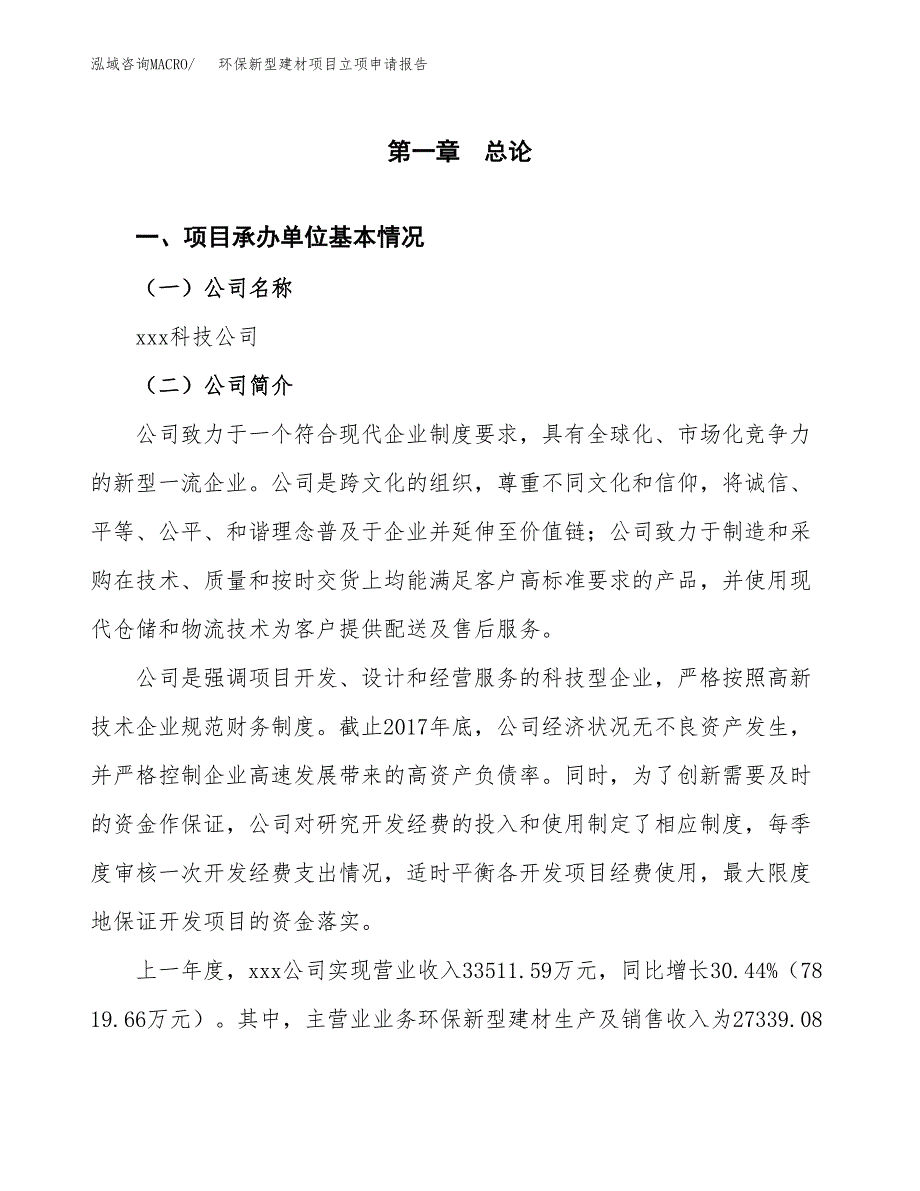 泓域咨询MACRO/　环保新型建材项目立项申请报告

第一章　总论

一、项目承办单位基本情况

（一）公司名称

xxx科技公司

（二）公司简介

公司致力于一个符合现代企业制度要求，具有全球化、市场化竞争力的新型一流企业。公司是跨文化的组织，尊重不同文化和信仰，将诚信、平等、公平、和谐理念普及于企业并延伸至价值链；公司致力于制造和采购在技术、质量和按时交货上均能满足客户高标准要求的产品，并使用现代仓储和物流技术为客户提供配送及售后服务。

公司是强调项目开发、设计和经营服务的科技型企业，严格按照高新技术企业规范财务制度。截止2017年底，公司经济状况无不良资产发生，并严格控制企业高速发展带来的高资产负债率。同时，为了创新需要及时的资金作保证，公司对研究开发经费的投入和使用制定了相应制度，每季度审核一次开发经费支出情况，适时平衡各开发项目经费使用，最大限度地保证开发项目的资金落实。

上一年度，xxx公司实现营业收入33511.59万元，同比增长30.44%（7819.66万元）。其中，主营业业务环保新型建材生产及销售收入为27339.08